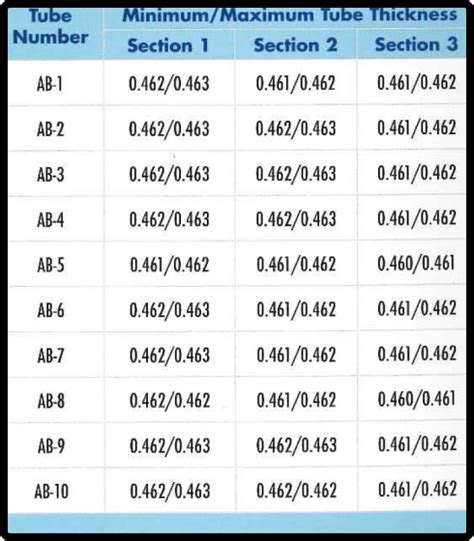 | Tube Number | Minimum/Maximum Tube Thickness | | |
|---|---|---|---|
| | Section 1 | Section 2 | Section 3 |
| AB-1 | 0.462/0.463 | 0.461/0.462 | 0.461/0.462 |
| AB-2 | 0.462/0.463 | 0.462/0.463 | 0.461/0.462 |
| AB-3 | 0.462/0.463 | 0.462/0.463 | 0.461/0.462 |
| AB-4 | 0.462/0.463 | 0.462/0.463 | 0.461/0.462 |
| AB-5 | 0.461/0.462 | 0.461/0.462 | 0.460/0.461 |
| AB-6 | 0.462/0.463 | 0.461/0.462 | 0.461/0.462 |
| AB-7 | 0.462/0.463 | 0.461/0.462 | 0.461/0.462 |
| AB-8 | 0.462/0.462 | 0.461/0.462 | 0.460/0.461 |
| AB-9 | 0.462/0.463 | 0.462/0.463 | 0.461/0.462 |
| AB-10 | 0.462/0.463 | 0.462/0.462 | 0.461/0.462 |